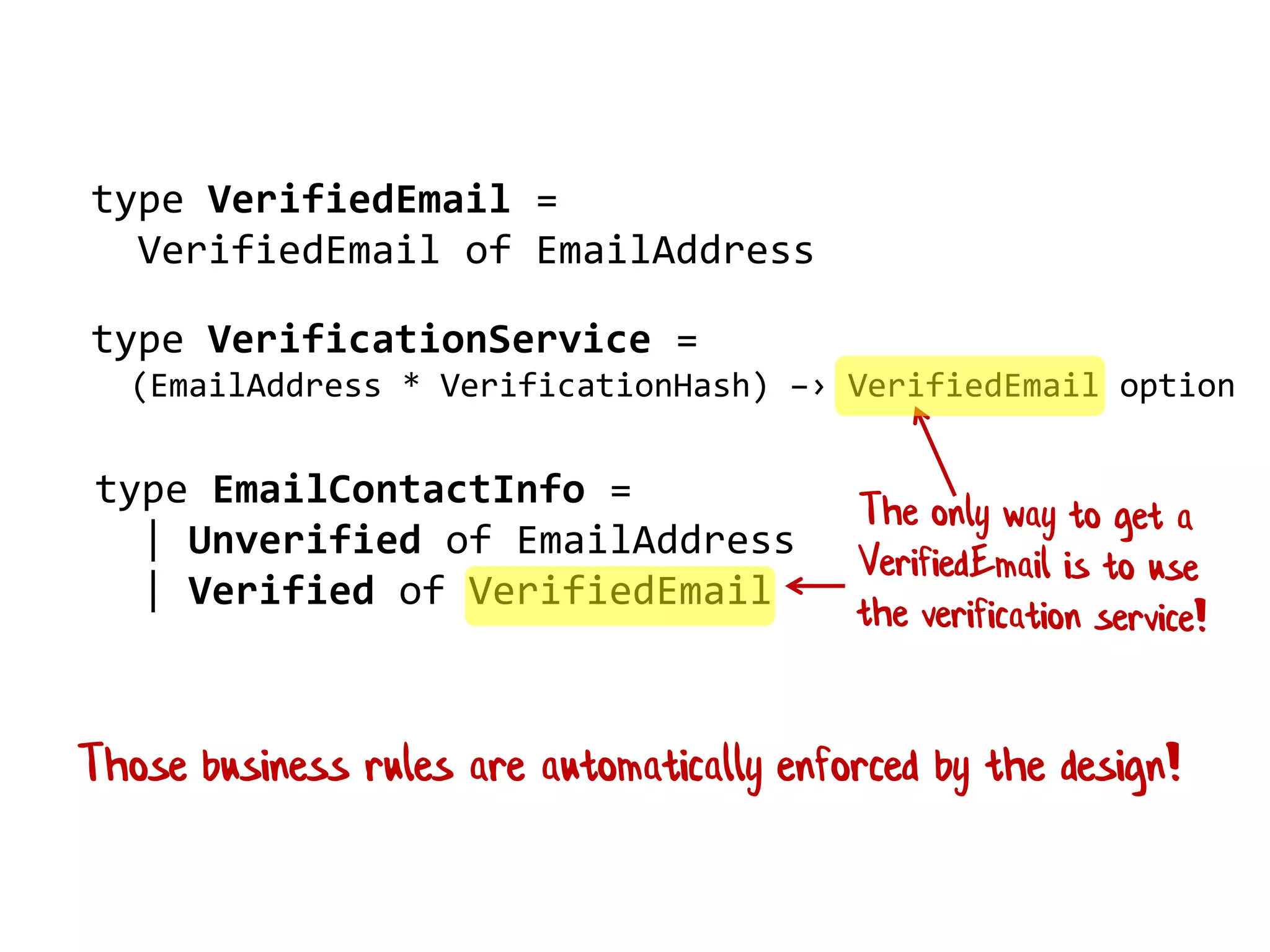 type VerifiedEmail =
  VerifiedEmail of EmailAddress

type VerificationService =
  (EmailAddress * VerificationHash) -> VerifiedEmail option

type EmailContactInfo =
  | Unverified of EmailAddress
  | Verified of VerifiedEmail

The only way to get a VerifiedEmail is to use the verification service!

Those business rules are automatically enforced by the design!